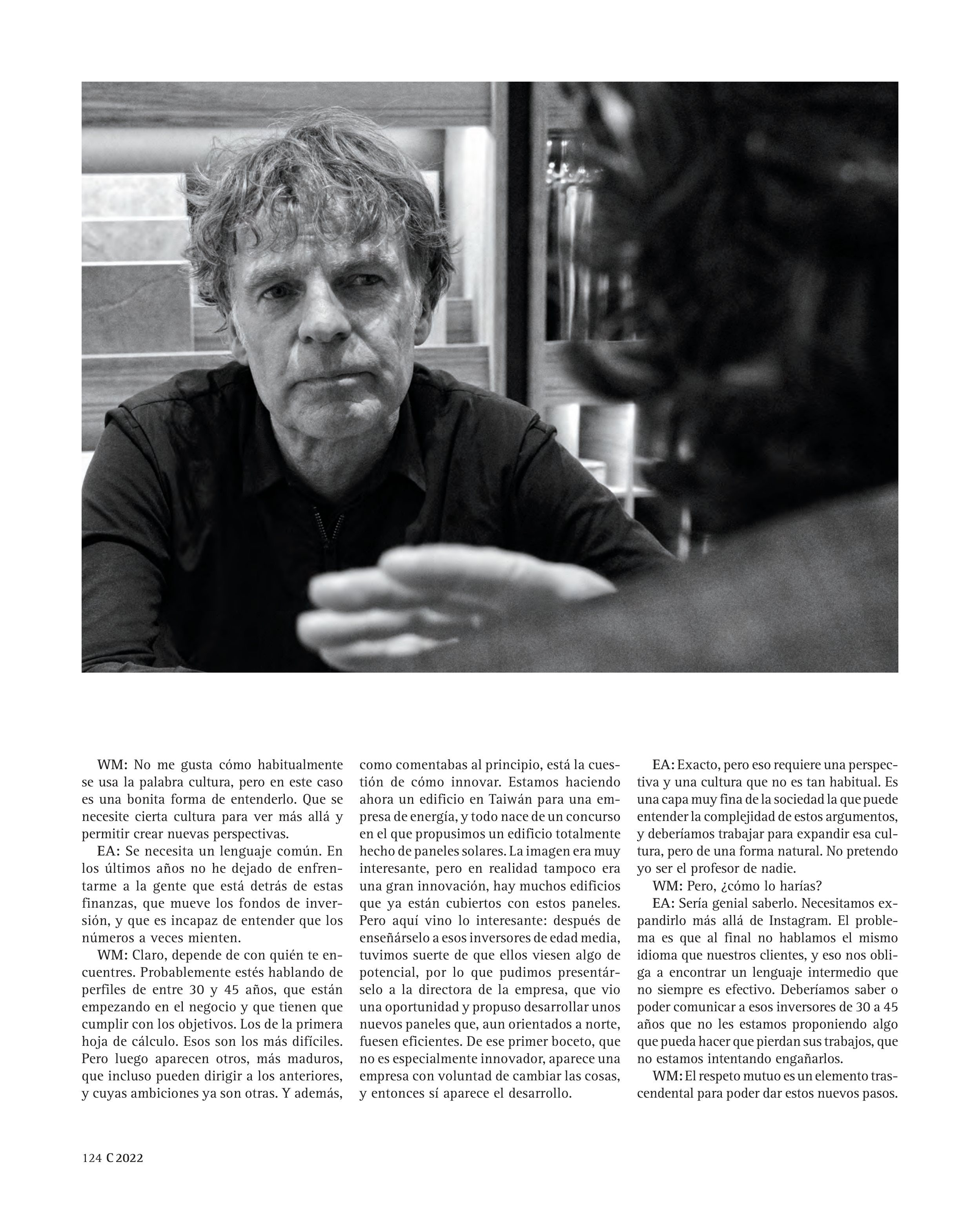 WM: No me gusta cómo habitualmente se usa la palabra cultura, pero en este caso es una bonita forma de entenderlo. Que se necesite cierta cultura para ver más allá y permitir crear nuevas perspectivas.

EA: Se necesita un lenguaje común. En los últimos años no he dejado de enfrentarme a la gente que está detrás de estas finanzas, que mueve los fondos de inversión, y que es incapaz de entender que los números a veces mienten.

WM: Claro, depende de con quién te encuentres. Probablemente estés hablando de perfiles de entre 30 y 45 años, que están empezando en el negocio y que tienen que cumplir con los objetivos. Los de la primera hoja de cálculo. Esos son los más difíciles. Pero luego aparecen otros, más maduros, que incluso pueden dirigir a los anteriores, y cuyas ambiciones ya son otras. Y además, como comentabas al principio, está la cuestión de cómo innovar. Estamos haciendo ahora un edificio en Taiwán para una empresa de energía, y todo nace de un concurso en el que propusimos un edificio totalmente hecho de paneles solares. La imagen era muy interesante, pero en realidad tampoco era una gran innovación, hay muchos edificios que ya están cubiertos con estos paneles. Pero aquí vino lo interesante: después de enseñárselo a esos inversores de edad media, tuvimos suerte de que ellos viesen algo de potencial, por lo que pudimos presentárselo a la directora de la empresa, que vio una oportunidad y propuso desarrollar unos nuevos paneles que, aun orientados a norte, fuesen eficientes. De ese primer boceto, que no es especialmente innovador, aparece una empresa con voluntad de cambiar las cosas, y entonces sí aparece el desarrollo.

EA: Exacto, pero eso requiere una perspectiva y una cultura que no es tan habitual. Es una capa muy fina de la sociedad la que puede entender la complejidad de estos argumentos, y deberíamos trabajar para expandir esa cultura, pero de una forma natural. No pretendo yo ser el profesor de nadie.

WM: Pero, ¿cómo lo harías?

EA: Sería genial saberlo. Necesitamos expandirlo más allá de Instagram. El problema es que al final no hablamos el mismo idioma que nuestros clientes, y eso nos obliga a encontrar un lenguaje intermedio que no siempre es efectivo. Deberíamos saber o poder comunicar a esos inversores de 30 a 45 años que no les estamos proponiendo algo que pueda hacer que pierdan sus trabajos, que no estamos intentando engañarlos.

WM: El respeto mutuo es un elemento trascendental para poder dar estos nuevos pasos.

124 C 2022